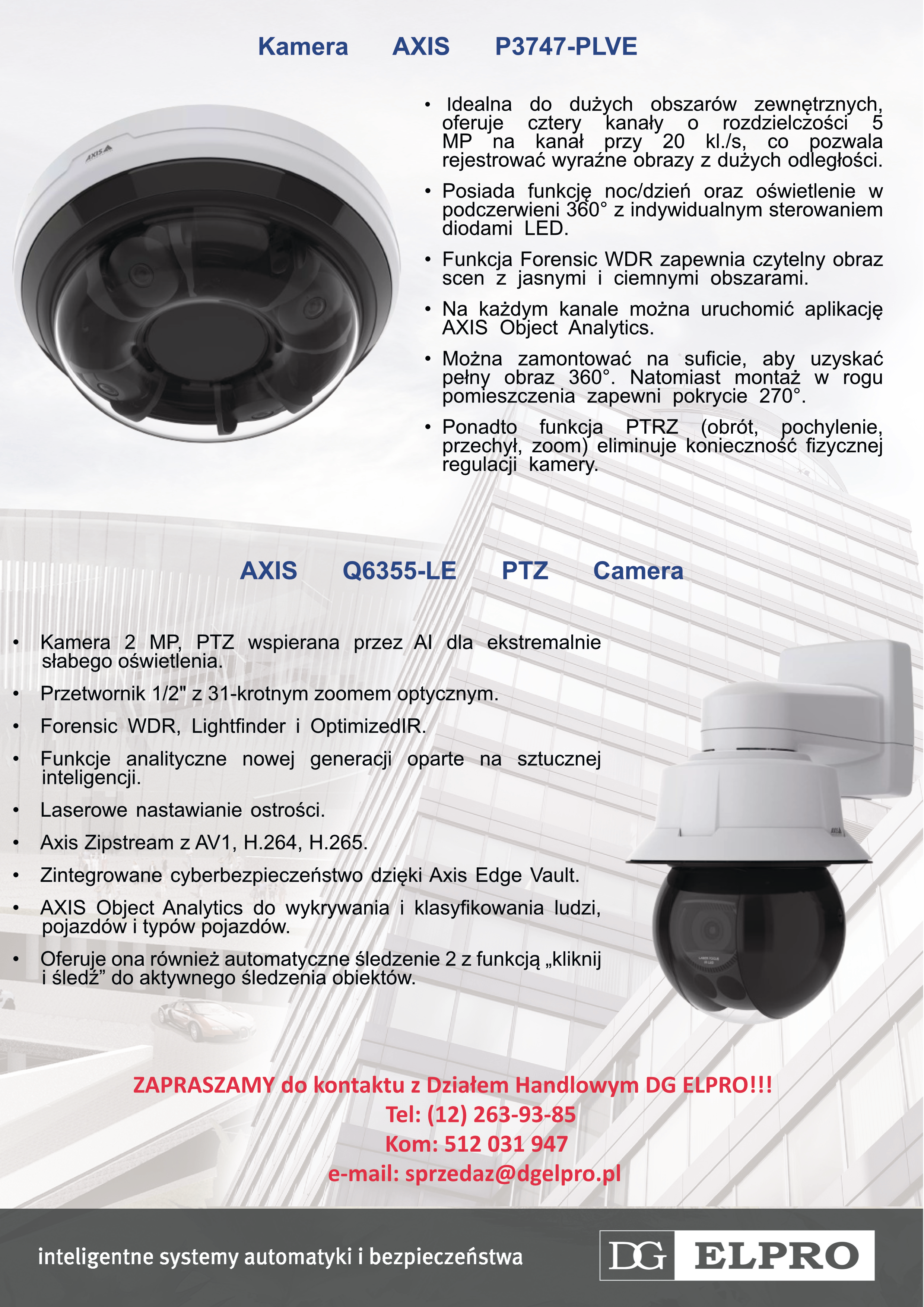 Kamera AXIS P3747-PLVE

AXIS

• Idealna do dużych obszarów zewnętrznych, oferuje cztery kanały o rozdzielczości 5 MP na kanał przy 20 kl./s, co pozwala rejestrować wyraźne obrazy z dużych odległości.

• Posiada funkcję noc/dzień oraz oświetlenie w podczerwieni 360° z indywidualnym sterowaniem diodami LED.

• Funkcja Forensic WDR zapewnia czytelny obraz scen z jasnymi i ciemnymi obszarami.

• Na każdym kanale można uruchomić aplikację AXIS Object Analytics.

• Można zamontować na suficie, aby uzyskać pełny obraz 360°. Natomiast montaż w rogu pomieszczenia zapewni pokrycie 270°.

• Ponadto funkcja PTRZ (obrót, pochylenie, przechył, zoom) eliminuje konieczność fizycznej regulacji kamery.

AXIS Q6355-LE PTZ Camera

• Kamera 2 MP, PTZ wspierana przez AI dla ekstremalnie słabego oświetlenia.

• Przetwornik 1/2" z 31-krotnym zoomem optycznym.

• Forensic WDR, Lightfinder i OptimizedIR.

• Funkcje analityczne nowej generacji oparte na sztucznej inteligencji.

• Laserowe nastawianie ostrości.

• Axis Zipstream z AV1, H.264, H.265.

• Zintegrowane cyberbezpieczeństwo dzięki Axis Edge Vault.

• AXIS Object Analytics do wykrywania i klasyfikowania ludzi, pojazdów i typów pojazdów.

• Oferuje ona również automatyczne śledzenie 2 z funkcją „kliknij i śledź” do aktywnego śledzenia obiektów.

AXIS

ZAPRASZAMY do kontaktu z Działem Handlowym DG ELPRO!!!
Tel: (12) 263-93-85
Kom: 512 031 947
e-mail: sprzedaz@dgelpro.pl

inteligentne systemy automatyki i bezpieczeństwa

DG ELPRO